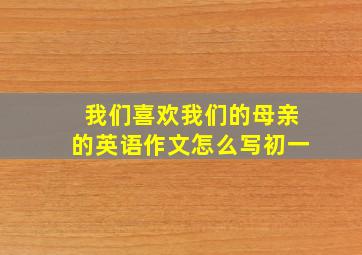 我们喜欢我们的母亲的英语作文怎么写初一